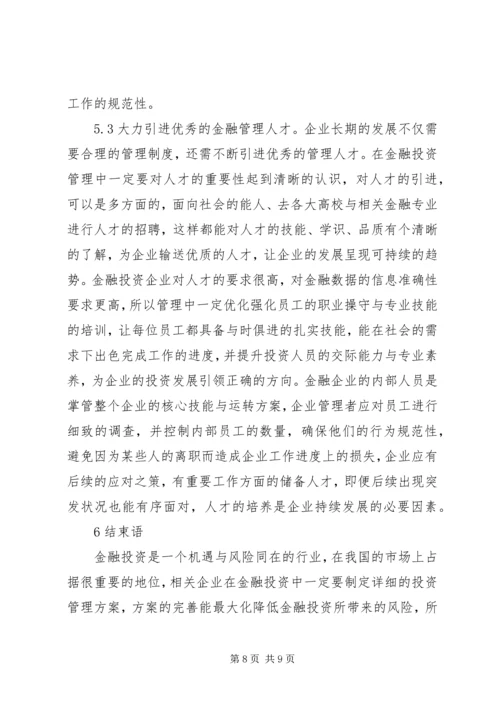 工作的规范性。

5.3 大力引进优秀的金融管理人才。企业长期的发展不仅需要合理的管理制度，还需不断引进优秀的管理人才。在金融投资管理中一定要对人才的重要性起到清晰的认识，对人才的引进，可以是多方面的，面向社会的能人、去各大高校与相关金融专业进行人才的招聘，这样都能对人才的技能、学识、品质有个清晰的了解，为企业输送优质的人才，让企业的发展呈现可持续的趋势。金融投资企业对人才的要求很高，对金融数据的信息准确性要求更高，所以管理中一定优化强化员工的职业操守与专业技能的培训，让每位员工都具备与时俱进的扎实技能，能在社会的需求下出色完成工作的进度，并提升投资人员的交际能力与专业素养，为企业的投资发展引领正确的方向。金融企业的内部人员是掌管整个企业的核心技能与运转方案，企业管理者应对员工进行细致的调查，并控制内部员工的数量，确保他们的行为规范性，避免因为某些人的离职而造成企业工作进度上的损失，企业应有后续的应对之策，有重要工作方面的储备人才，即便后续出现突发状况也能有序面对，人才的培养是企业持续发展的必要因素。

6 结束语

金融投资是一个机遇与风险同在的行业，在我国的市场上占据很重要的地位，相关企业在金融投资中一定要制定详细的投资管理方案，方案的完善能最大化降低金融投资所带来的风险，所

第 8 页 共 9 页